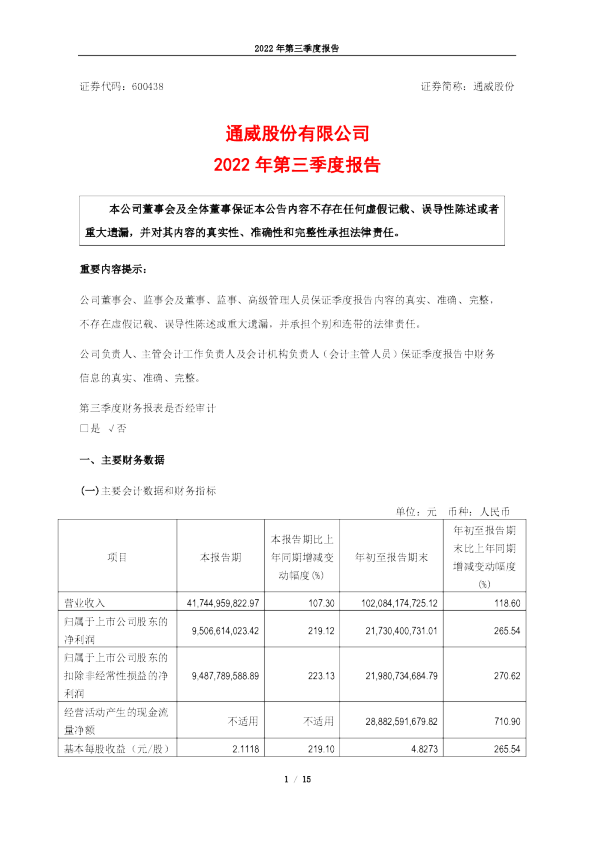 2022 年第三季度报告

证券代码：600438　　　　　　　　　　　　　　　　　　　　证券简称：通威股份

通威股份有限公司
2022 年第三季度报告

本公司董事会及全体董事保证本公告内容不存在任何虚假记载、误导性陈述或者重大遗漏，并对其内容的真实性、准确性和完整性承担法律责任。

重要内容提示：

公司董事会、监事会及董事、监事、高级管理人员保证季度报告内容的真实、准确、完整，不存在虚假记载、误导性陈述或重大遗漏，并承担个别和连带的法律责任。

公司负责人、主管会计工作负责人及会计机构负责人（会计主管人员）保证季度报告中财务信息的真实、准确、完整。

第三季度财务报表是否经审计
□是 √否

一、主要财务数据

(一)主要会计数据和财务指标

单位：元　币种：人民币

| 项目 | 本报告期 | 本报告期比上年同期增减变动幅度(%) | 年初至报告期末 | 年初至报告期末比上年同期增减变动幅度(%) |
|---|---|---|---|---|
| 营业收入 | 41,744,959,822.97 | 107.30 | 102,084,174,725.12 | 118.60 |
| 归属于上市公司股东的净利润 | 9,506,614,023.42 | 219.12 | 21,730,400,731.01 | 265.54 |
| 归属于上市公司股东的扣除非经常性损益的净利润 | 9,487,789,588.89 | 223.13 | 21,980,734,684.79 | 270.62 |
| 经营活动产生的现金流量净额 | 不适用 | 不适用 | 28,882,591,679.82 | 710.90 |
| 基本每股收益（元/股） | 2.1118 | 219.10 | 4.8273 | 265.54 |

1 / 15